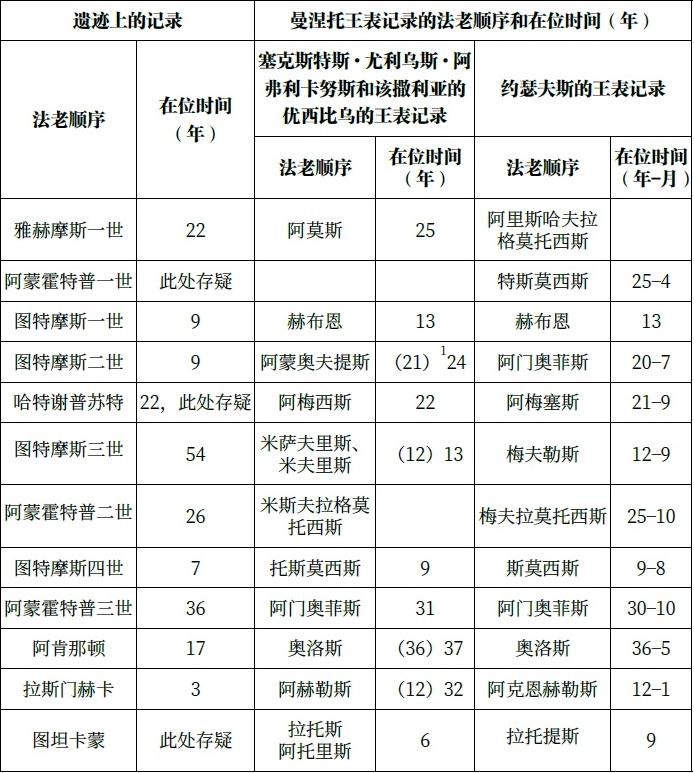 | 遗迹上的记录 | | 曼涅托王表记录的法老顺序和在位时间（年） | | | |
|---|---|---|---|---|---|
| 法老顺序 | 在位时间（年） | 塞克斯特斯·尤利乌斯·阿弗利卡努斯和该撒利亚的优西比乌的王表记录 | | 约瑟夫斯的王表记录 | |
| | | 法老顺序 | 在位时间（年） | 法老顺序 | 在位时间（年–月） |
| 雅赫摩斯一世 | 22 | 阿莫斯 | 25 | 阿里斯哈夫拉格莫托西斯 | |
| 阿蒙霍特普一世 | 此处存疑 | | | 特斯莫西斯 | 25–4 |
| 图特摩斯一世 | 9 | 赫布恩 | 13 | 赫布恩 | 13 |
| 图特摩斯二世 | 9 | 阿蒙奥夫提斯 | （21）$^1$24 | 阿门奥菲斯 | 20–7 |
| 哈特谢普苏特 | 22，此处存疑 | 阿梅西斯 | 22 | 阿梅塞斯 | 21–9 |
| 图特摩斯三世 | 54 | 米萨夫里斯、米夫里斯 | （12）13 | 梅夫勒斯 | 12–9 |
| 阿蒙霍特普二世 | 26 | 米斯夫拉格莫托西斯 | | 梅夫拉莫托西斯 | 25–10 |
| 图特摩斯四世 | 7 | 托斯莫西斯 | 9 | 斯莫西斯 | 9–8 |
| 阿蒙霍特普三世 | 36 | 阿门奥菲斯 | 31 | 阿门奥菲斯 | 30–10 |
| 阿肯那顿 | 17 | 奥洛斯 | （36）37 | 奥洛斯 | 36–5 |
| 拉斯门赫卡 | 3 | 阿赫勒斯 | （12）32 | 阿克恩赫勒斯 | 12–1 |
| 图坦卡蒙 | 此处存疑 | 拉托斯 阿托里斯 | 6 | 拉托提斯 | 9 |